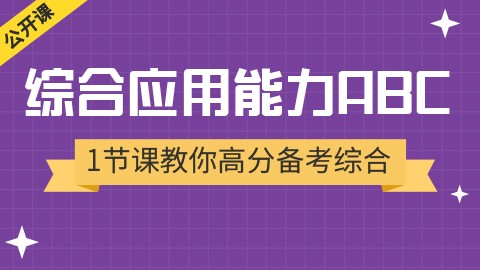 公开课

综合应用能力ABC

1节课教你高分备考综合